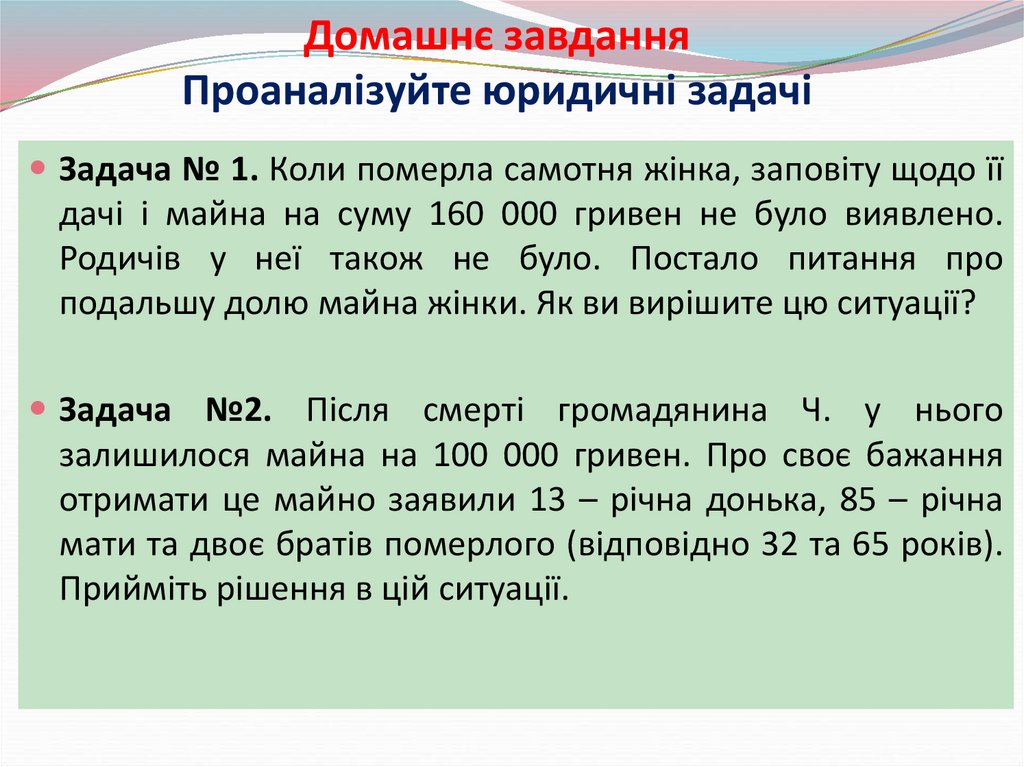 Домашнє завдання
Проаналізуйте юридичні задачі

Задача № 1. Коли померла самотня жінка, заповіту щодо її дачі і майна на суму 160 000 гривен не було виявлено. Родичів у неї також не було. Постало питання про подальшу долю майна жінки. Як ви вирішите цю ситуації?

Задача №2. Після смерті громадянина Ч. у нього залишилося майна на 100 000 гривен. Про своє бажання отримати це майно заявили 13 – річна донька, 85 – річна мати та двоє братів померлого (відповідно 32 та 65 років). Прийміть рішення в цій ситуації.